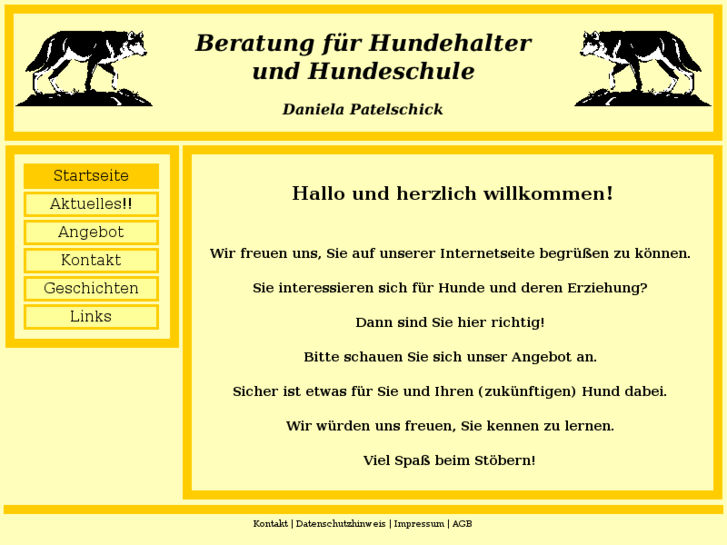 Beratung für Hundehalter und Hundeschule

Daniela Patelschick

Startseite

Aktuelles!!

Angebot

Kontakt

Geschichten

Links

Hallo und herzlich willkommen!

Wir freuen uns, Sie auf unserer Internetseite begrüßen zu können.

Sie interessieren sich für Hunde und deren Erziehung?

Dann sind Sie hier richtig!

Bitte schauen Sie sich unser Angebot an.

Sicher ist etwas für Sie und Ihren (zukünftigen) Hund dabei.

Wir würden uns freuen, Sie kennen zu lernen.

Viel Spaß beim Stöbern!

Kontakt | Datenschutzhinweis | Impressum | AGB